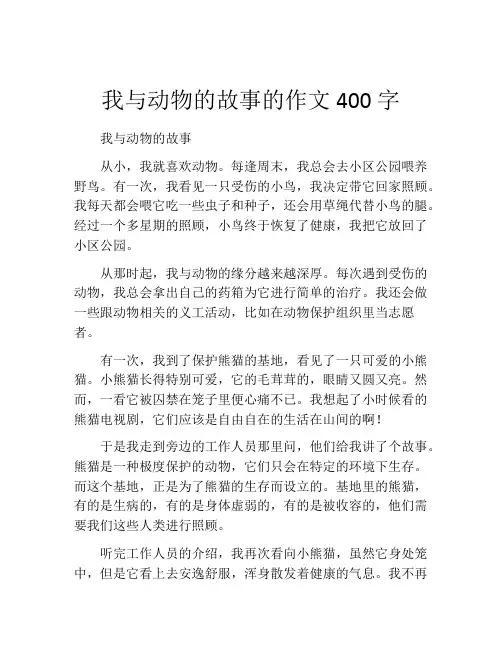 我与动物的故事的作文 400 字

我与动物的故事

从小，我就喜欢动物。每逢周末，我总会去小区公园喂养野鸟。有一次，我看见一只受伤的小鸟，我决定带它回家照顾。我每天都会喂它吃一些虫子和种子，还会用草绳代替小鸟的腿。经过一个多星期的照顾，小鸟终于恢复了健康，我把它放回了小区公园。

从那时起，我与动物的缘分越来越深厚。每次遇到受伤的动物，我总会拿出自己的药箱为它进行简单的治疗。我还会做一些跟动物相关的义工活动，比如在动物保护组织里当志愿者。

有一次，我到了保护熊猫的基地，看见了一只可爱的小熊猫。小熊猫长得特别可爱，它的毛茸茸的，眼睛又圆又亮。然而，一看它被囚禁在笼子里便心痛不已。我想起了小时候看的熊猫电视剧，它们应该是自由自在的生活在山间的啊！

于是我走到旁边的工作人员那里问，他们给我讲了个故事。熊猫是一种极度保护的动物，它们只会在特定的环境下生存。而这个基地，正是为了熊猫的生存而设立的。基地里的熊猫，有的是生病的，有的是身体虚弱的，有的是被收容的，他们需要我们这些人类进行照顾。

听完工作人员的介绍，我再次看向小熊猫，虽然它身处笼中，但是它看上去安逸舒服，浑身散发着健康的气息。我不再